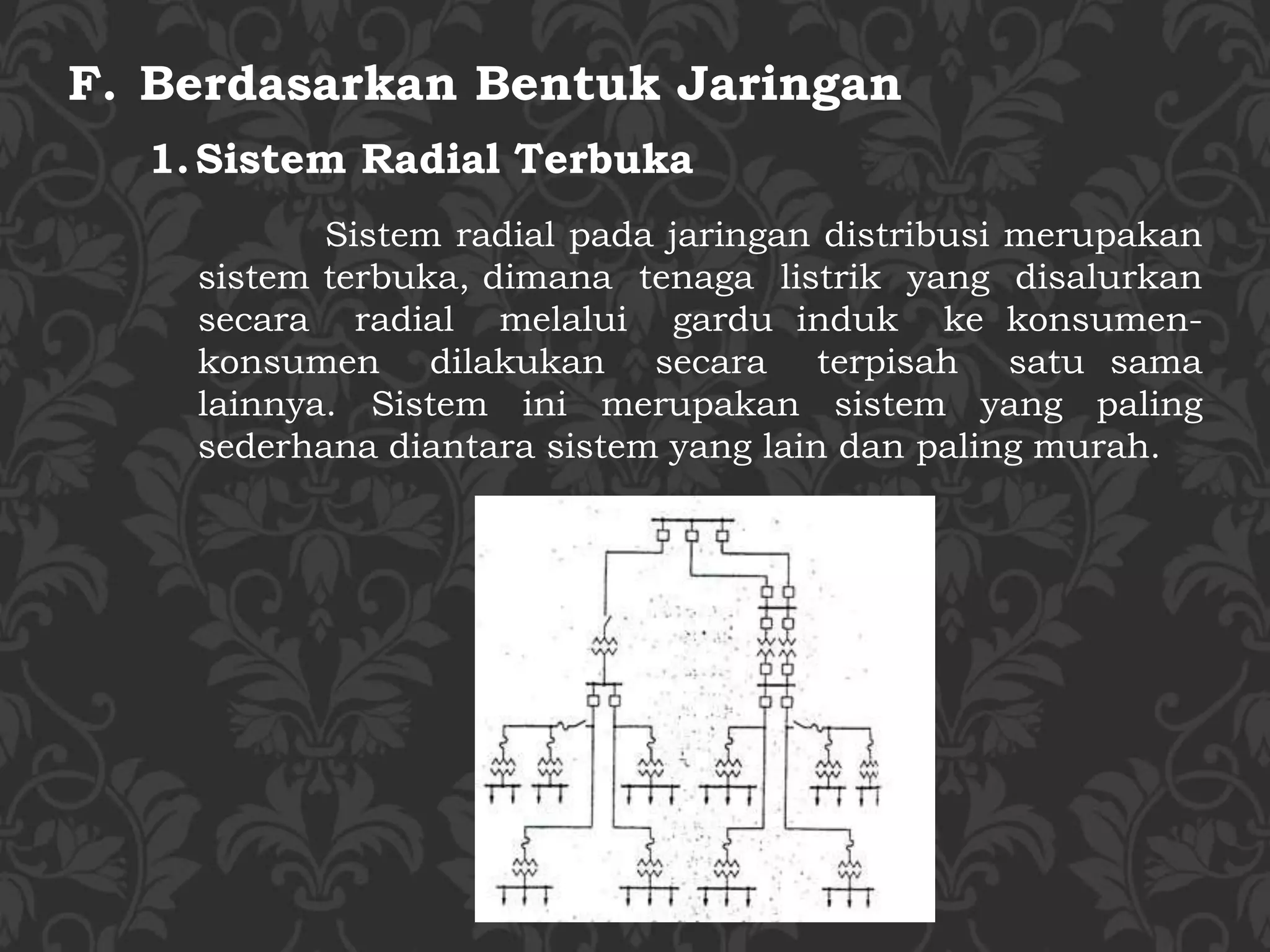 F. Berdasarkan Bentuk Jaringan

1. Sistem Radial Terbuka

Sistem radial pada jaringan distribusi merupakan sistem terbuka, dimana tenaga listrik yang disalurkan secara radial melalui gardu induk ke konsumen-konsumen dilakukan secara terpisah satu sama lainnya. Sistem ini merupakan sistem yang paling sederhana diantara sistem yang lain dan paling murah.